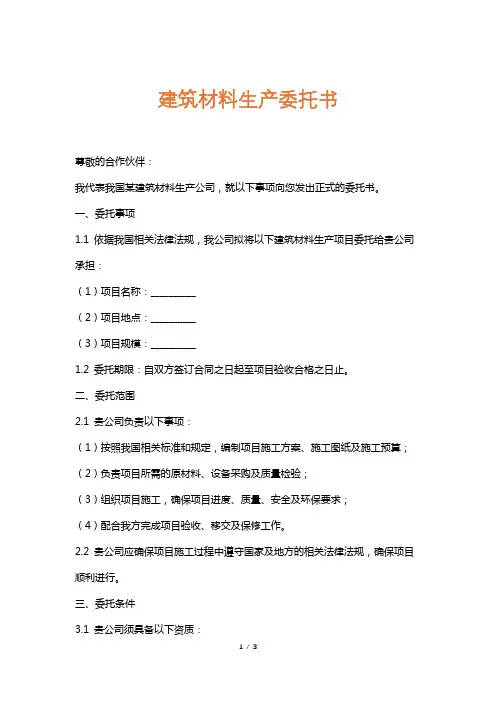 建筑材料生产委托书

尊敬的合作伙伴：

我代表我国某建筑材料生产公司，就以下事项向您发出正式的委托书。

一、委托事项

1.1 依据我国相关法律法规，我公司拟将以下建筑材料生产项目委托给贵公司承担：

（1）项目名称：__________

（2）项目地点：__________

（3）项目规模：__________

1.2 委托期限：自双方签订合同之日起至项目验收合格之日止。

二、委托范围

2.1 贵公司负责以下事项：

（1）按照我国相关标准和规定，编制项目施工方案、施工图纸及施工预算；

（2）负责项目所需的原材料、设备采购及质量检验；

（3）组织项目施工，确保项目进度、质量、安全及环保要求；

（4）配合我方完成项目验收、移交及保修工作。

2.2 贵公司应确保项目施工过程中遵守国家及地方的相关法律法规，确保项目顺利进行。

三、委托条件

3.1 贵公司须具备以下资质：

1 / 3